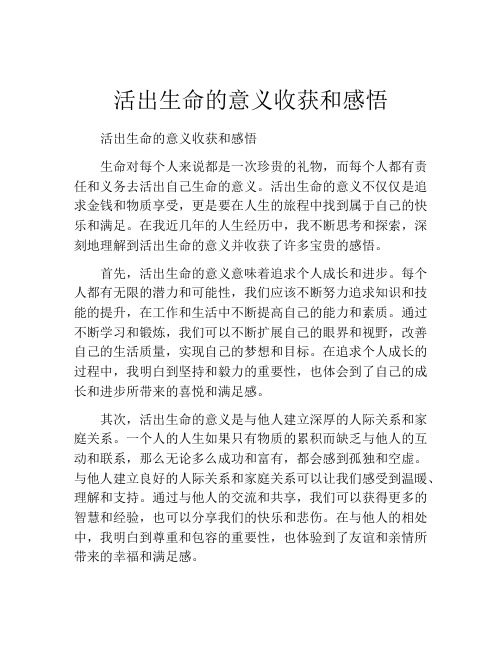 活出生命的意义收获和感悟

活出生命的意义收获和感悟

生命对每个人来说都是一次珍贵的礼物，而每个人都有责任和义务去活出自己生命的意义。活出生命的意义不仅仅是追求金钱和物质享受，更是要在人生的旅程中找到属于自己的快乐和满足。在我近几年的人生经历中，我不断思考和探索，深刻地理解到活出生命的意义并收获了许多宝贵的感悟。

首先，活出生命的意义意味着追求个人成长和进步。每个人都有无限的潜力和可能性，我们应该不断努力追求知识和技能的提升，在工作和生活中不断提高自己的能力和素质。通过不断学习和锻炼，我们可以不断扩展自己的眼界和视野，改善自己的生活质量，实现自己的梦想和目标。在追求个人成长的过程中，我明白到坚持和毅力的重要性，也体会到了自己的成长和进步所带来的喜悦和满足感。

其次，活出生命的意义是与他人建立深厚的人际关系和家庭关系。一个人的人生如果只有物质的累积而缺乏与他人的互动和联系，那么无论多么成功和富有，都会感到孤独和空虚。与他人建立良好的人际关系和家庭关系可以让我们感受到温暖、理解和支持。通过与他人的交流和共享，我们可以获得更多的智慧和经验，也可以分享我们的快乐和悲伤。在与他人的相处中，我明白到尊重和包容的重要性，也体验到了友谊和亲情所带来的幸福和满足感。